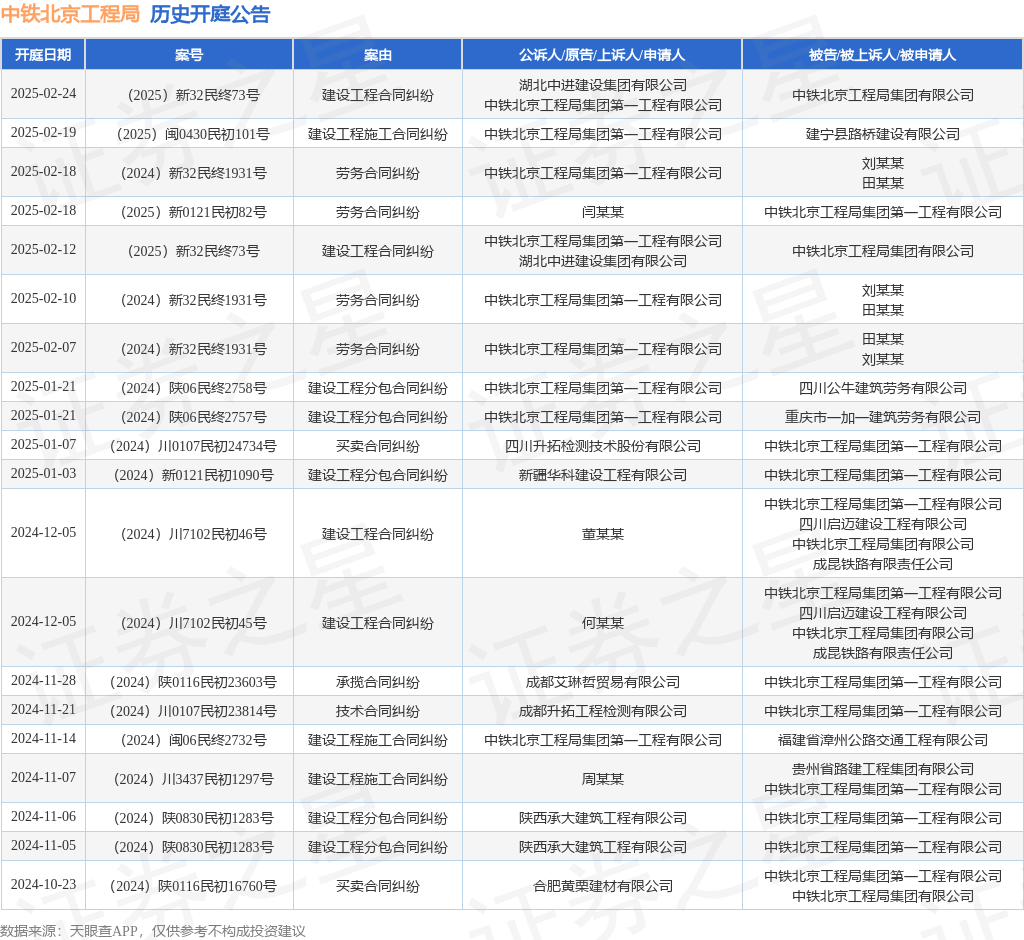 中铁北京工程局 历史开庭公告

| 开庭日期 | 案号 | 案由 | 公诉人/原告/上诉人/申请人 | 被告/被上诉人/被申请人 |
|---|---|---|---|---|
| 2025-02-24 | （2025）新32民终73号 | 建设工程合同纠纷 | 湖北中进建设集团有限公司 中铁北京工程局集团第一工程有限公司 | 中铁北京工程局集团有限公司 |
| 2025-02-19 | （2025）闽0430民初101号 | 建设工程施工合同纠纷 | 中铁北京工程局集团第一工程有限公司 | 建宁县路桥建设有限公司 |
| 2025-02-18 | （2024）新32民终1931号 | 劳务合同纠纷 | 中铁北京工程局集团第一工程有限公司 | 刘某某 田某某 |
| 2025-02-18 | （2025）新0121民初82号 | 劳务合同纠纷 | 闫某某 | 中铁北京工程局集团第一工程有限公司 |
| 2025-02-12 | （2025）新32民终73号 | 建设工程合同纠纷 | 中铁北京工程局集团第一工程有限公司 湖北中进建设集团有限公司 | 中铁北京工程局集团有限公司 |
| 2025-02-10 | （2024）新32民终1931号 | 劳务合同纠纷 | 中铁北京工程局集团第一工程有限公司 | 刘某某 田某某 |
| 2025-02-07 | （2024）新32民终1931号 | 劳务合同纠纷 | 中铁北京工程局集团第一工程有限公司 | 田某某 刘某某 |
| 2025-01-21 | （2024）陕06民终2758号 | 建设工程分包合同纠纷 | 中铁北京工程局集团第一工程有限公司 | 四川公牛建筑劳务有限公司 |
| 2025-01-21 | （2024）陕06民终2757号 | 建设工程分包合同纠纷 | 中铁北京工程局集团第一工程有限公司 | 重庆市一加一建筑劳务有限公司 |
| 2025-01-07 | （2024）川0107民初24734号 | 买卖合同纠纷 | 四川升拓检测技术股份有限公司 | 中铁北京工程局集团第一工程有限公司 |
| 2025-01-03 | （2024）新0121民初1090号 | 建设工程分包合同纠纷 | 新疆华科建设工程有限公司 | 中铁北京工程局集团第一工程有限公司 |
| 2024-12-05 | （2024）川7102民初46号 | 建设工程合同纠纷 | 董某某 | 中铁北京工程局集团第一工程有限公司 四川启迈建设工程有限公司 中铁北京工程局集团有限公司 成昆铁路有限责任公司 |
| 2024-12-05 | （2024）川7102民初45号 | 建设工程合同纠纷 | 何某某 | 中铁北京工程局集团第一工程有限公司 四川启迈建设工程有限公司 中铁北京工程局集团有限公司 成昆铁路有限责任公司 |
| 2024-11-28 | （2024）陕0116民初23603号 | 承揽合同纠纷 | 成都艾琳哲贸易有限公司 | 中铁北京工程局集团第一工程有限公司 |
| 2024-11-21 | （2024）川0107民初23814号 | 技术合同纠纷 | 成都升拓工程检测有限公司 | 中铁北京工程局集团第一工程有限公司 |
| 2024-11-14 | （2024）闽06民终2732号 | 建设工程施工合同纠纷 | 中铁北京工程局集团第一工程有限公司 | 福建省漳州公路交通工程有限公司 |
| 2024-11-07 | （2024）川3437民初1297号 | 建设工程施工合同纠纷 | 周某某 | 贵州省路建工程集团有限公司 中铁北京工程局集团第一工程有限公司 |
| 2024-11-06 | （2024）陕0830民初1283号 | 建设工程分包合同纠纷 | 陕西承大建筑工程有限公司 | 中铁北京工程局集团第一工程有限公司 |
| 2024-11-05 | （2024）陕0830民初1283号 | 建设工程分包合同纠纷 | 陕西承大建筑工程有限公司 | 中铁北京工程局集团第一工程有限公司 |
| 2024-10-23 | （2024）陕0116民初16760号 | 买卖合同纠纷 | 合肥黄栗建材有限公司 | 中铁北京工程局集团第一工程有限公司 中铁北京工程局集团有限公司 |

数据来源：天眼查APP，仅供参考不构成投资建议